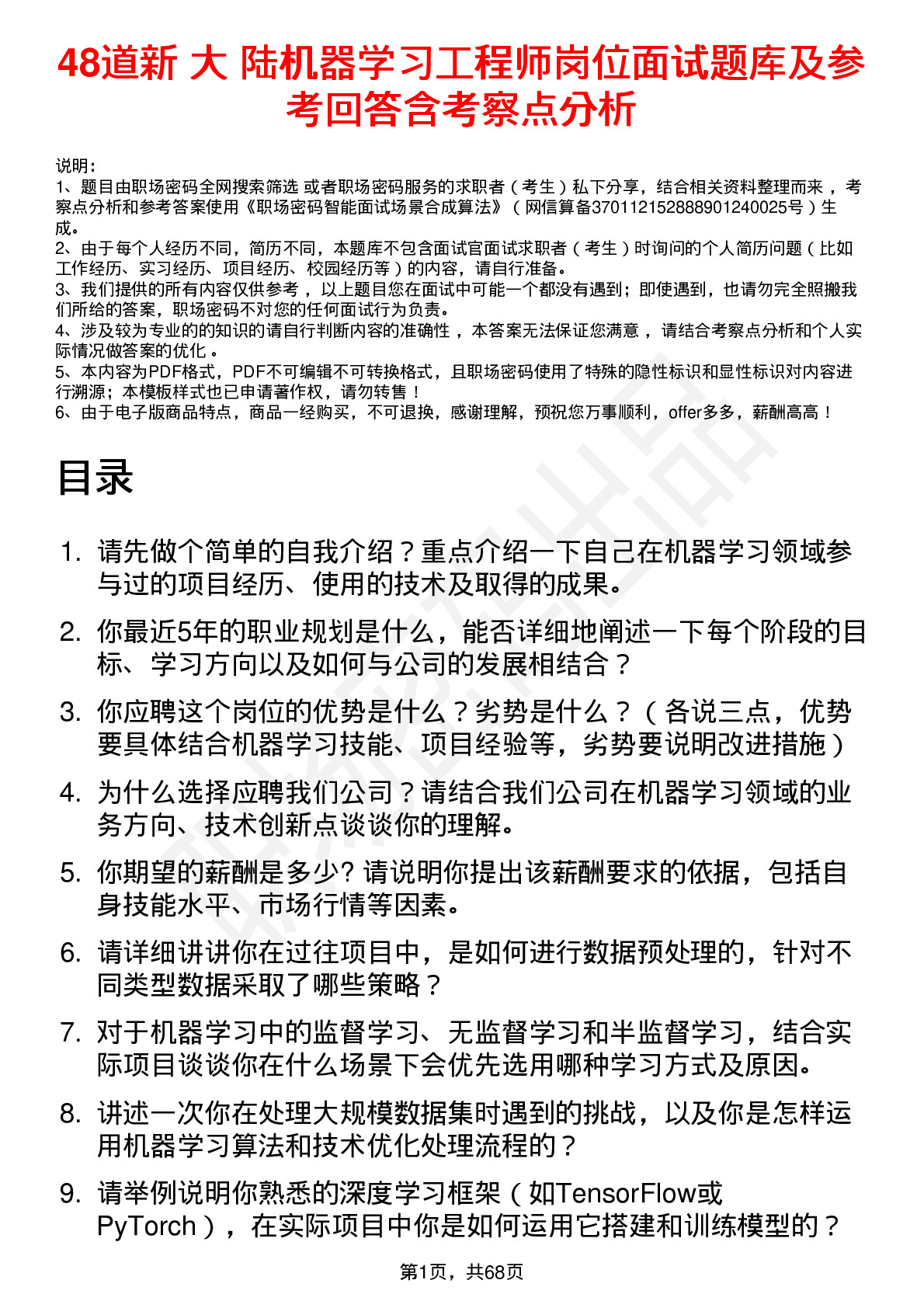 48道新 大 陆机器学习工程师岗位面试题库及参考回答含考察点分析

说明：
1、题目由职场密码全网搜索筛选 或者职场密码服务的求职者（考生）私下分享，结合相关资料整理而来 ，考察点分析和参考答案使用《职场密码智能面试场景合成算法》（网信算备370112152888901240025号）生成。
2、由于每个人经历不同，简历不同，本题库不包含面试官面试求职者（考生）时询问的个人简历问题（比如工作经历、实习经历、项目经历、校园经历等）的内容，请自行准备。
3、我们提供的所有内容仅供参考 ，以上题目您在面试中可能一个都没有遇到；即使遇到，也请勿完全照搬我们所给的答案，职场密码不对您的任何面试行为负责。
4、涉及较为专业的的知识的请自行判断内容的准确性 ，本答案无法保证您满意 ，请结合考察点分析和个人实际情况做答案的优化 。
5、本内容为PDF格式，PDF不可编辑不可转换格式，且职场密码使用了特殊的隐性标识和显性标识对内容进行溯源；本模板样式也已申请著作权，请勿转售！
6、由于电子版商品特点，商品一经购买，不可退换，感谢理解，预祝您万事顺利，offer多多，薪酬高高！

目录

1. 请先做个简单的自我介绍？重点介绍一下自己在机器学习领域参与过的项目经历、使用的技术及取得的成果。
2. 你最近5年的职业规划是什么，能否详细地阐述一下每个阶段的目标、学习方向以及如何与公司的发展相结合？
3. 你应聘这个岗位的优势是什么？劣势是什么？（各说三点，优势要具体结合机器学习技能、项目经验等，劣势要说明改进措施）
4. 为什么选择应聘我们公司？请结合我们公司在机器学习领域的业务方向、技术创新点谈谈你的理解。
5. 你期望的薪酬是多少? 请说明你提出该薪酬要求的依据，包括自身技能水平、市场行情等因素。
6. 请详细讲讲你在过往项目中，是如何进行数据预处理的，针对不同类型数据采取了哪些策略？
7. 对于机器学习中的监督学习、无监督学习和半监督学习，结合实际项目谈谈你在什么场景下会优先选用哪种学习方式及原因。
8. 讲述一次你在处理大规模数据集时遇到的挑战，以及你是怎样运用机器学习算法和技术优化处理流程的？
9. 请举例说明你熟悉的深度学习框架（如TensorFlow或PyTorch），在实际项目中你是如何运用它搭建和训练模型的？

第1页，共68页